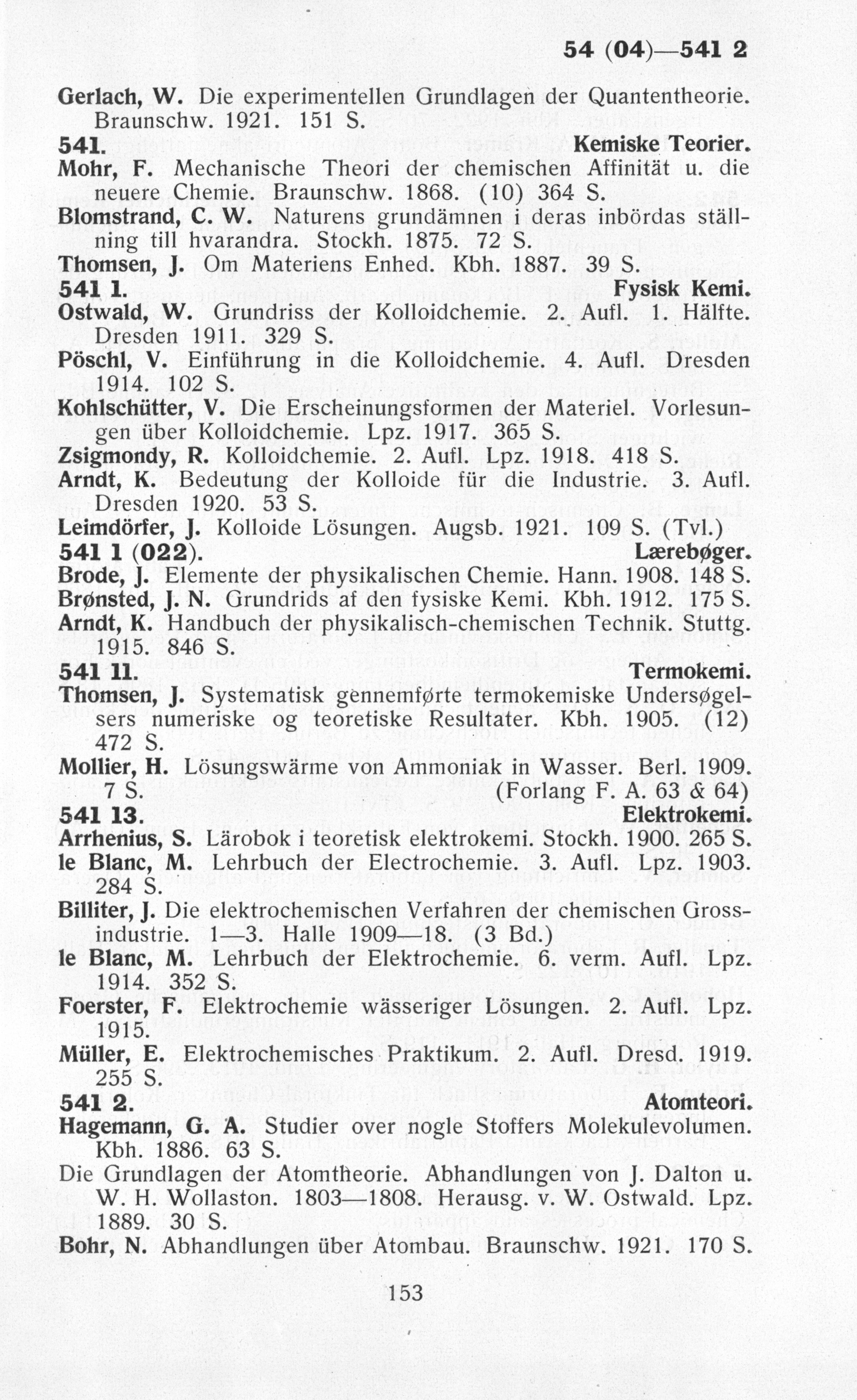 54 (04)—541 2

Gerlach, W. Die experimentellen Grundlagen der Quantentheorie. Braunschw. 1921. 151 S.

541. Kemiske Teorier.

Mohr, F. Mechanische Theori der chemischen Affinität u. die neuere Chemie. Braunschw. 1868. (10) 364 S.

Blomstrand, C. W. Naturens grundämnen i deras inbördas ställning till hvarandra. Stockh. 1875. 72 S.

Thomsen, J. Om Materiens Enhed. Kbh. 1887. 39 S.

541 1. Fysisk Kemi.

Ostwald, W. Grundriss der Kolloidchemie. 2. Aufl. 1. Hälfte. Dresden 1911. 329 S.

Pöschl, V. Einführung in die Kolloidchemie. 4. Aufl. Dresden 1914. 102 S.

Kohlschütter, V. Die Erscheinungsformen der Materiel. Vorlesungen über Kolloidchemie. Lpz. 1917. 365 S.

Zsigmondy, R. Kolloidchemie. 2. Aufl. Lpz. 1918. 418 S.

Arndt, K. Bedeutung der Kolloide für die Industrie. 3. Aufl. Dresden 1920. 53 S.

Leimdörfer, J. Kolloide Lösungen. Augsb. 1921. 109 S. (Tvl.)

541 1 (022). Lærebøger.

Brode, J. Elemente der physikalischen Chemie. Hann. 1908. 148 S.

Brønsted, J. N. Grundrids af den fysiske Kemi. Kbh. 1912. 175 S.

Arndt, K. Handbuch der physikalisch-chemischen Technik. Stuttg. 1915. 846 S.

541 11. Termokemi.

Thomsen, J. Systematisk gennemførte termokemiske Undersøgelsers numeriske og teoretiske Resultater. Kbh. 1905. (12) 472 S.

Mollier, H. Lösungswärme von Ammoniak in Wasser. Berl. 1909. 7 S. (Forlang F. A. 63 & 64)

541 13. Elektrokemi.

Arrhenius, S. Lärobok i teoretisk elektrokemi. Stockh. 1900. 265 S.

le Blanc, M. Lehrbuch der Electrochemie. 3. Aufl. Lpz. 1903. 284 S.

Billiter, J. Die elektrochemischen Verfahren der chemischen Grossindustrie. 1—3. Halle 1909—18. (3 Bd.)

le Blanc, M. Lehrbuch der Elektrochemie. 6. verm. Aufl. Lpz. 1914. 352 S.

Foerster, F. Elektrochemie wässeriger Lösungen. 2. Aufl. Lpz. 1915.

Müller, E. Elektrochemisches Praktikum. 2. Aufl. Dresd. 1919. 255 S.

541 2. Atomteori.

Hagemann, G. A. Studier over nogle Stoffers Molekulevolumen. Kbh. 1886. 63 S.

Die Grundlagen der Atomtheorie. Abhandlungen von J. Dalton u. W. H. Wollaston. 1803—1808. Herausg. v. W. Ostwald. Lpz. 1889. 30 S.

Bohr, N. Abhandlungen über Atombau. Braunschw. 1921. 170 S.

153